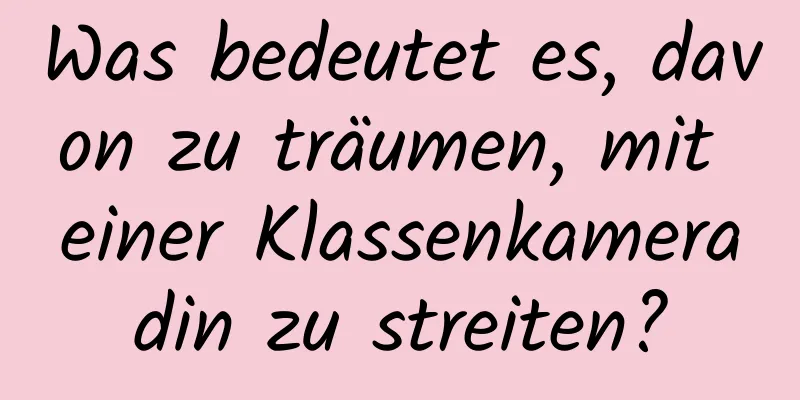 Was bedeutet es, davon zu träumen, mit einer Klassenkameradin zu streiten?